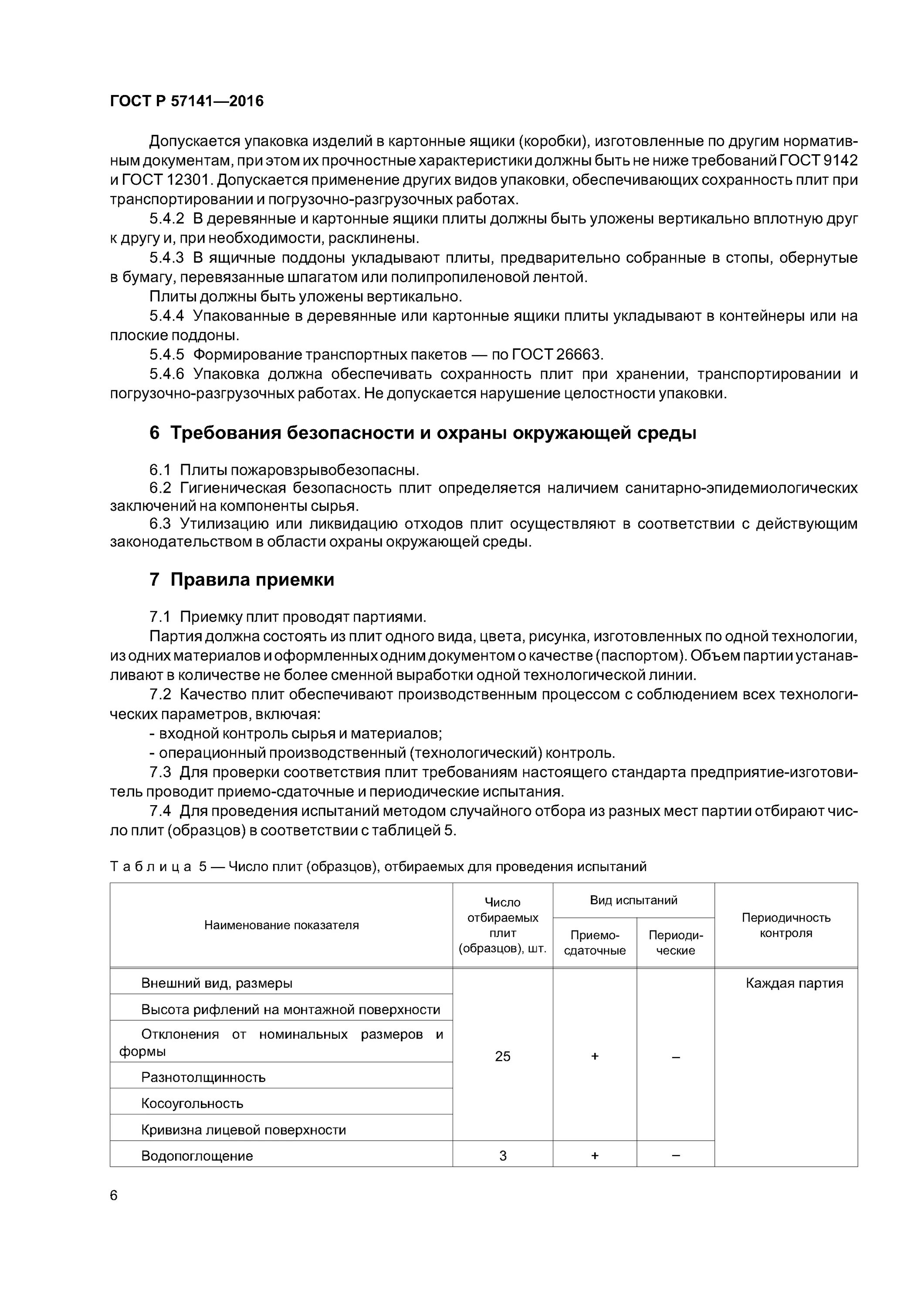 ГОСТ Р 57141—2016

Допускается упаковка изделий в картонные ящики (коробки), изготовленные по другим нормативным документам, при этом их прочностные характеристики должны быть не ниже требований ГОСТ 9142 и ГОСТ 12301. Допускается применение других видов упаковки, обеспечивающих сохранность плит при транспортировании и погрузочно-разгрузочных работах.

5.4.2 В деревянные и картонные ящики плиты должны быть уложены вертикально вплотную друг к другу и, при необходимости, расклинены.

5.4.3 В ящичные поддоны укладывают плиты, предварительно собранные в стопы, обернутые в бумагу, перевязанные шпагатом или полипропиленовой лентой.

Плиты должны быть уложены вертикально.

5.4.4 Упакованные в деревянные или картонные ящики плиты укладывают в контейнеры или на плоские поддоны.

5.4.5 Формирование транспортных пакетов — по ГОСТ 26663.

5.4.6 Упаковка должна обеспечивать сохранность плит при хранении, транспортировании и погрузочно-разгрузочных работах. Не допускается нарушение целостности упаковки.

6 Требования безопасности и охраны окружающей среды

6.1 Плиты пожаровзрывобезопасны.

6.2 Гигиеническая безопасность плит определяется наличием санитарно-эпидемиологических заключений на компоненты сырья.

6.3 Утилизацию или ликвидацию отходов плит осуществляют в соответствии с действующим законодательством в области охраны окружающей среды.

7 Правила приемки

7.1 Приемку плит проводят партиями.

Партия должна состоять из плит одного вида, цвета, рисунка, изготовленных по одной технологии, из одних материалов и оформленных одним документом о качестве (паспортом). Объем партии устанавливают в количестве не более сменной выработки одной технологической линии.

7.2 Качество плит обеспечивают производственным процессом с соблюдением всех технологических параметров, включая:

- входной контроль сырья и материалов;

- операционный производственный (технологический) контроль.

7.3 Для проверки соответствия плит требованиям настоящего стандарта предприятие-изготовитель проводит приемо-сдаточные и периодические испытания.

7.4 Для проведения испытаний методом случайного отбора из разных мест партии отбирают число плит (образцов) в соответствии с таблицей 5.

Таблица 5 — Число плит (образцов), отбираемых для проведения испытаний

| Наименование показателя | Число отбираемых плит (образцов), шт. | Вид испытаний: Приемо-сдаточные | Вид испытаний: Периодические | Периодичность контроля |
|---|---|---|---|---|
| Внешний вид, размеры | 25 | + | – | Каждая партия |
| Высота рифлений на монтажной поверхности | | | | |
| Отклонения от номинальных размеров и формы | | | | |
| Разнотолщинность | | | | |
| Косоугольность | | | | |
| Кривизна лицевой поверхности | | | | |
| Водопоглощение | 3 | + | – | |

6